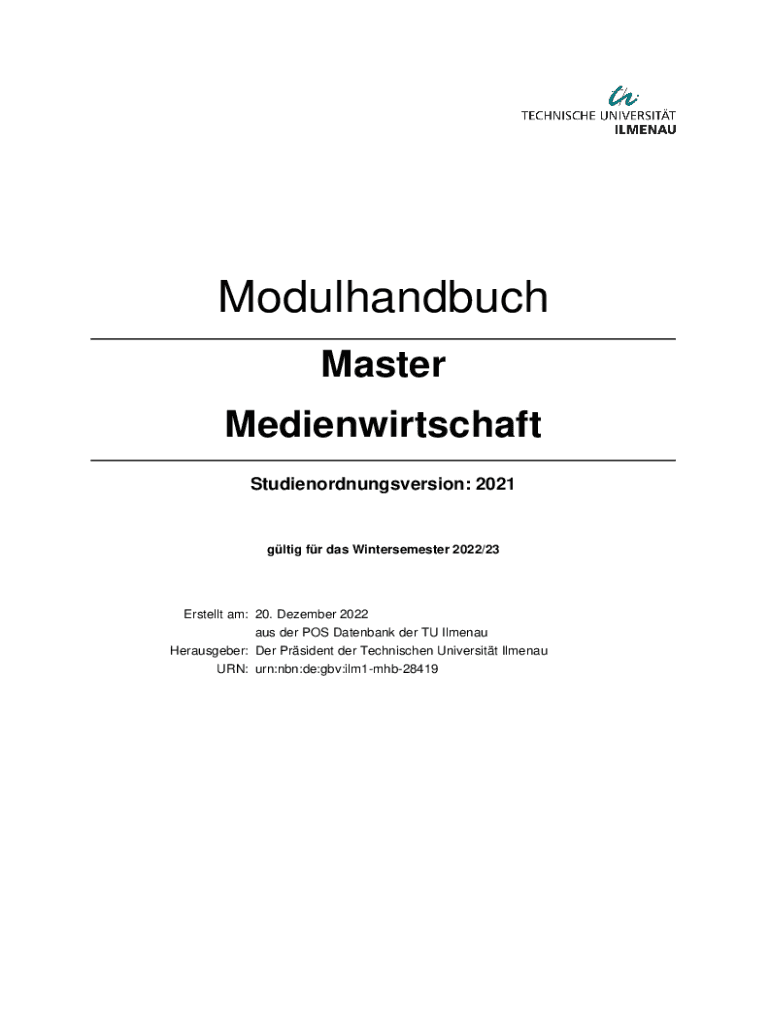 TECHNISCHE UNIVERSITÄT
ILMENAU

Modulhandbuch

Master

Medienwirtschaft

Studienordnungsversion: 2021

gültig für das Wintersemester 2022/23

Erstellt am: 20. Dezember 2022
aus der POS Datenbank der TU Ilmenau
Herausgeber: Der Präsident der Technischen Universität Ilmenau
URN: urn:nbn:de:gbv:ilm1-mhb-28419